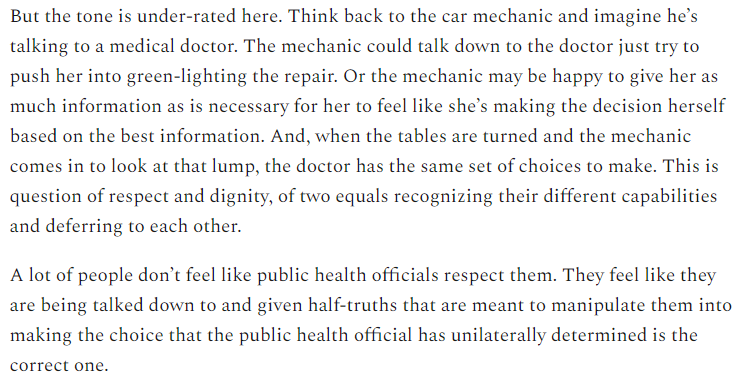 But the tone is under-rated here. Think back to the car mechanic and imagine he's talking to a medical doctor. The mechanic could talk down to the doctor just try to push her into green-lighting the repair. Or the mechanic may be happy to give her as much information as is necessary for her to feel like she's making the decision herself based on the best information. And, when the tables are turned and the mechanic comes in to look at that lump, the doctor has the same set of choices to make. This is question of respect and dignity, of two equals recognizing their different capabilities and deferring to each other.

A lot of people don't feel like public health officials respect them. They feel like they are being talked down to and given half-truths that are meant to manipulate them into making the choice that the public health official has unilaterally determined is the correct one.